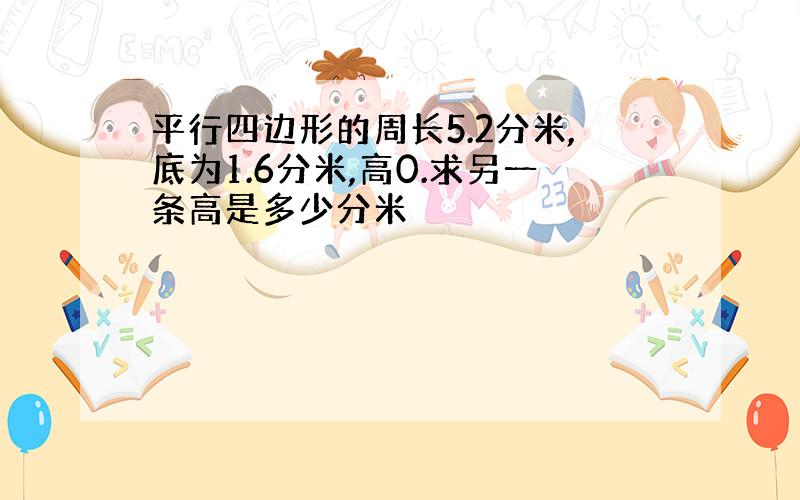 平行四边形的周长5.2分米,底为1.6分米,高0.求另一条高是多少分米